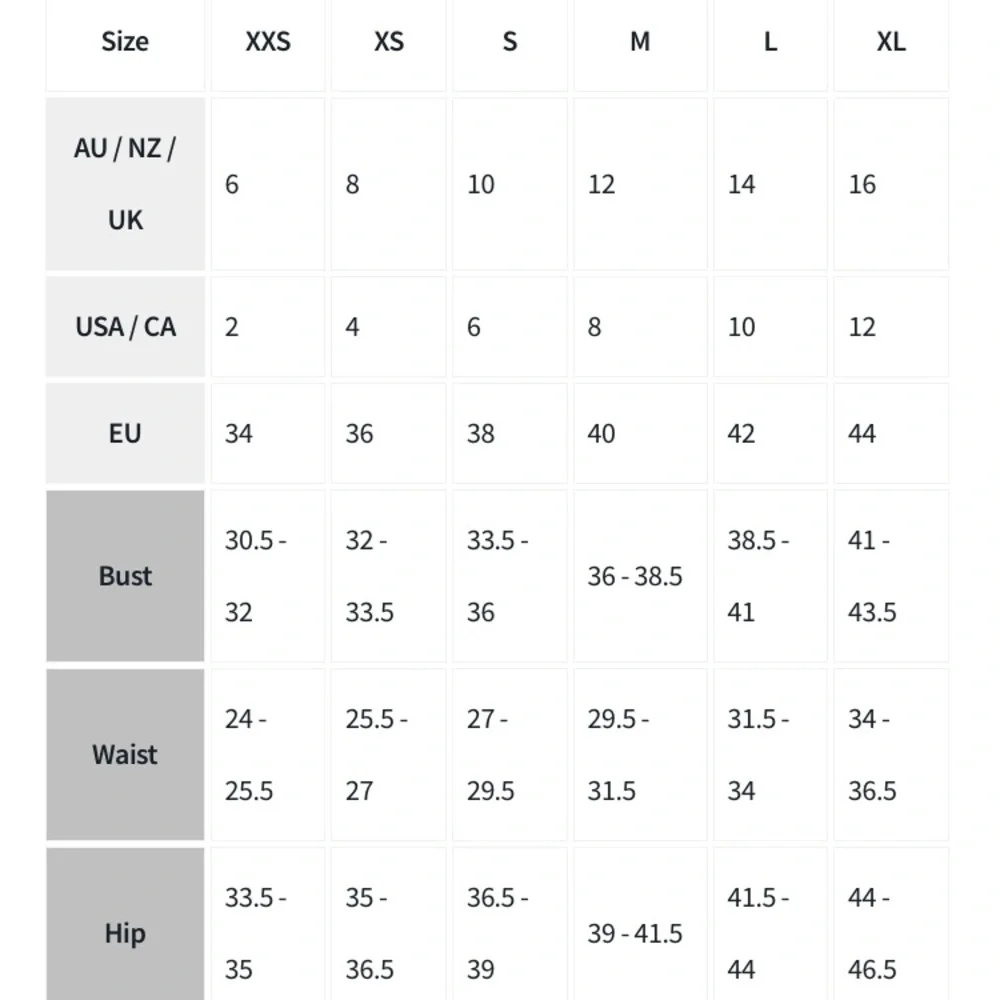 | Size | XXS | XS | S | M | L | XL |
|---|---|---|---|---|---|---|
| AU / NZ / UK | 6 | 8 | 10 | 12 | 14 | 16 |
| USA / CA | 2 | 4 | 6 | 8 | 10 | 12 |
| EU | 34 | 36 | 38 | 40 | 42 | 44 |
| Bust | 30.5 - 32 | 32 - 33.5 | 33.5 - 36 | 36 - 38.5 | 38.5 - 41 | 41 - 43.5 |
| Waist | 24 - 25.5 | 25.5 - 27 | 27 - 29.5 | 29.5 - 31.5 | 31.5 - 34 | 34 - 36.5 |
| Hip | 33.5 - 35 | 35 - 36.5 | 36.5 - 39 | 39 - 41.5 | 41.5 - 44 | 44 - 46.5 |